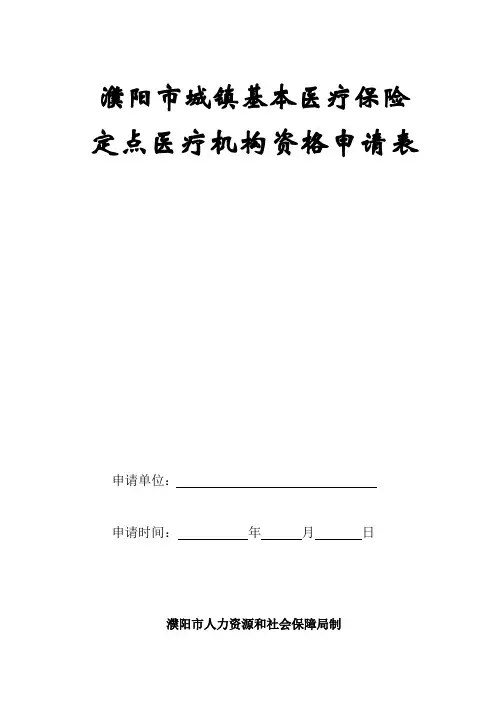 濮阳市城镇基本医疗保险
定点医疗机构资格申请表

申请单位：

申请时间：　　　年　　　月　　　日

濮阳市人力资源和社会保障局制